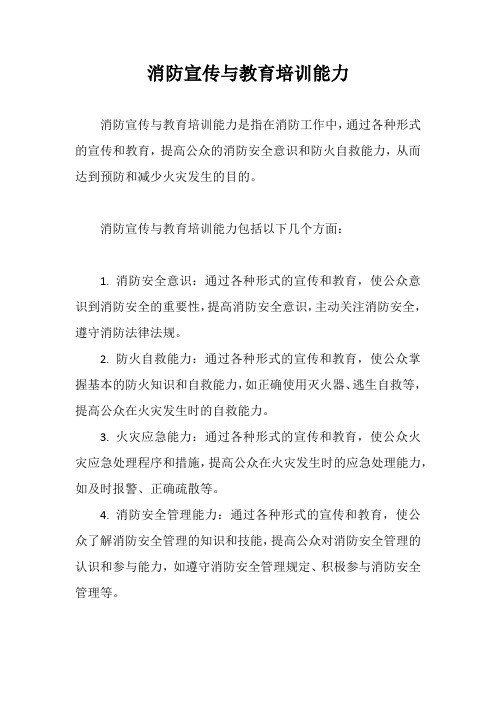 消防宣传与教育培训能力

消防宣传与教育培训能力是指在消防工作中，通过各种形式的宣传和教育，提高公众的消防安全意识和防火自救能力，从而达到预防和减少火灾发生的目的。

消防宣传与教育培训能力包括以下几个方面：

1. 消防安全意识：通过各种形式的宣传和教育，使公众意识到消防安全的重要性，提高消防安全意识，主动关注消防安全，遵守消防法律法规。

2. 防火自救能力：通过各种形式的宣传和教育，使公众掌握基本的防火知识和自救能力，如正确使用灭火器、逃生自救等，提高公众在火灾发生时的自救能力。

3. 火灾应急能力：通过各种形式的宣传和教育，使公众火灾应急处理程序和措施，提高公众在火灾发生时的应急处理能力，如及时报警、正确疏散等。

4. 消防安全管理能力：通过各种形式的宣传和教育，使公众了解消防安全管理的知识和技能，提高公众对消防安全管理的认识和参与能力，如遵守消防安全管理规定、积极参与消防安全管理等。